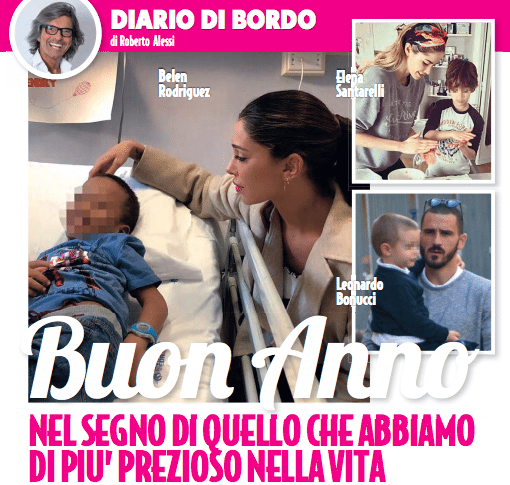 DIARIO DI BORDO
di Roberto Alessi

Belen Rodriguez

Elena Santarelli

Leonardo Bonucci

Buon Anno

NEL SEGNO DI QUELLO CHE ABBIAMO DI PIU' PREZIOSO NELLA VITA